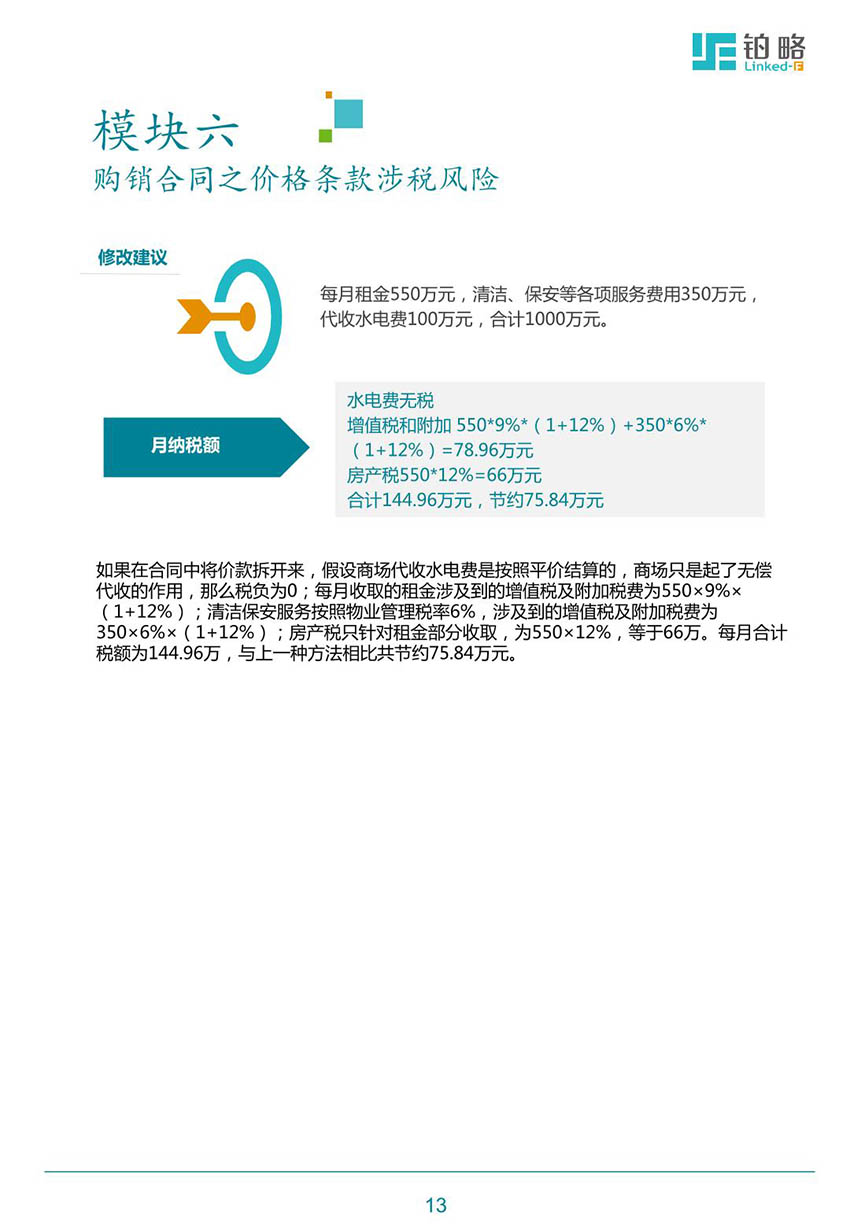 铂略
Linked-F

模块六
购销合同之价格条款涉税风险

修改建议

每月租金550万元，清洁、保安等各项服务费用350万元，代收水电费100万元，合计1000万元。

月纳税额

水电费无税
增值税和附加 550*9%*（1+12%）+350*6%*（1+12%）=78.96万元
房产税550*12%=66万元
合计144.96万元，节约75.84万元

如果在合同中将价款拆开来，假设商场代收水电费是按照平价结算的，商场只是起了无偿代收的作用，那么税负为0；每月收取的租金涉及到的增值税及附加税费为550×9%×（1+12%）；清洁保安服务按照物业管理税率6%，涉及到的增值税及附加税费为350×6%×（1+12%）；房产税只针对租金部分收取，为550×12%，等于66万。每月合计税额为144.96万，与上一种方法相比共节约75.84万元。

13